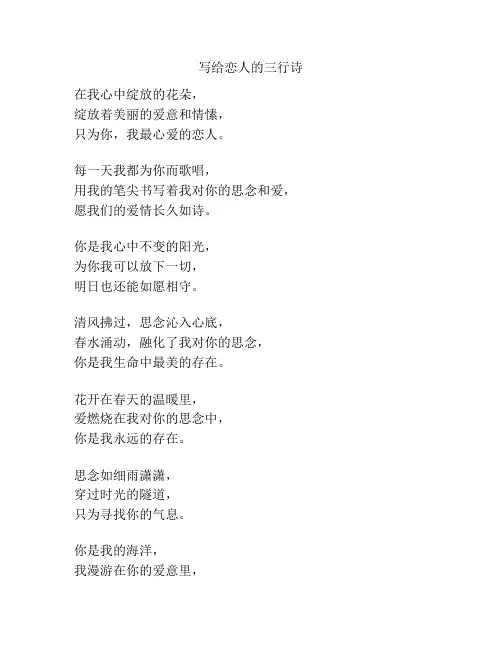 写给恋人的三行诗

在我心中绽放的花朵，
绽放着美丽的爱意和情愫，
只为你，我最心爱的恋人。

每一天我都为你而歌唱，
用我的笔尖书写着我对你的思念和爱，
愿我们的爱情长久如诗。

你是我心中不变的阳光，
为你我可以放下一切，
明日也还能如愿相守。

清风拂过，思念沁入心底，
春水涌动，融化了我对你的思念，
你是我生命中最美的存在。

花开在春天的温暖里，
爱燃烧在我对你的思念中，
你是我永远的存在。

思念如细雨潇潇，
穿过时光的隧道，
只为寻找你的气息。

你是我的海洋，
我漫游在你的爱意里，